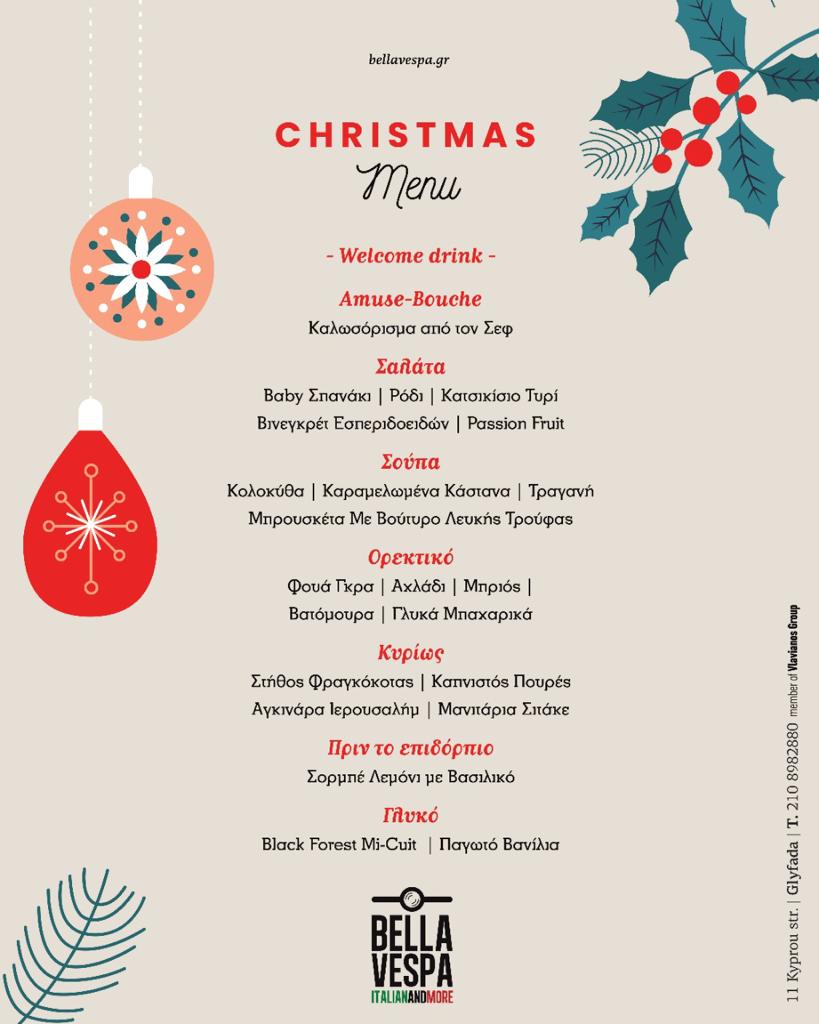 bellavespa.gr

CHRISTMAS
Menu

- Welcome drink -

Amuse-Bouche
Καλωσόρισμα από τον Σεφ

Σαλάτα
Baby Σπανάκι | Ρόδι | Κατσικίσιο Τυρί
Βινεγκρέτ Εσπεριδοειδών | Passion Fruit

Σούπα
Κολοκύθα | Καραμελωμένα Κάστανα | Τραγανή
Μπρουσκέτα Με Βούτυρο Λευκής Τρούφας

Ορεκτικό
Φουά Γκρα | Αχλάδι | Μπριός |
Βατόμουρα | Γλυκά Μπαχαρικά

Κυρίως
Στήθος Φραγκόκοτας | Καπνιστός Πουρές
Αγκινάρα Ιερουσαλήμ | Μανιτάρια Σιτάκε

Πριν το επιδόρπιο
Σορμπέ Λεμόνι με Βασιλικό

Γλυκό
Black Forest Mi-Cuit | Παγωτό Βανίλια

BELLA VESPA
ITALIANANDMORE

11 Kyprou str. | Glyfada | T. 210 8982880 member of Vlavianos Group